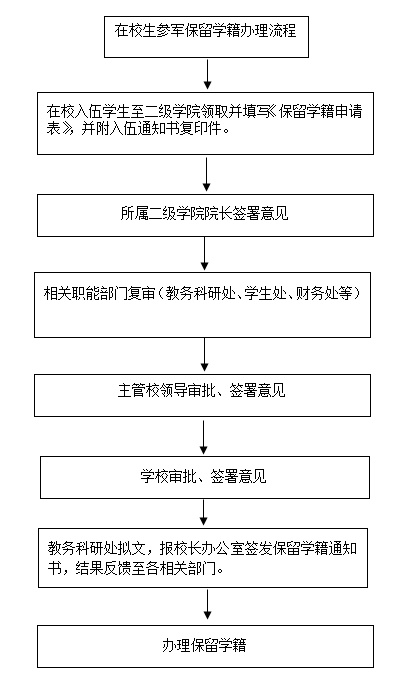 在校生参军保留学籍办理流程

在校入伍学生至二级学院领取并填写《保留学籍申请表》，并附入伍通知书复印件。

所属二级学院院长签署意见

相关职能部门复审（教务科研处、学生处、财务处等）

主管校领导审批、签署意见

学校审批、签署意见

教务科研处拟文，报校长办公室签发保留学籍通知书，结果反馈至各相关部门。

办理保留学籍